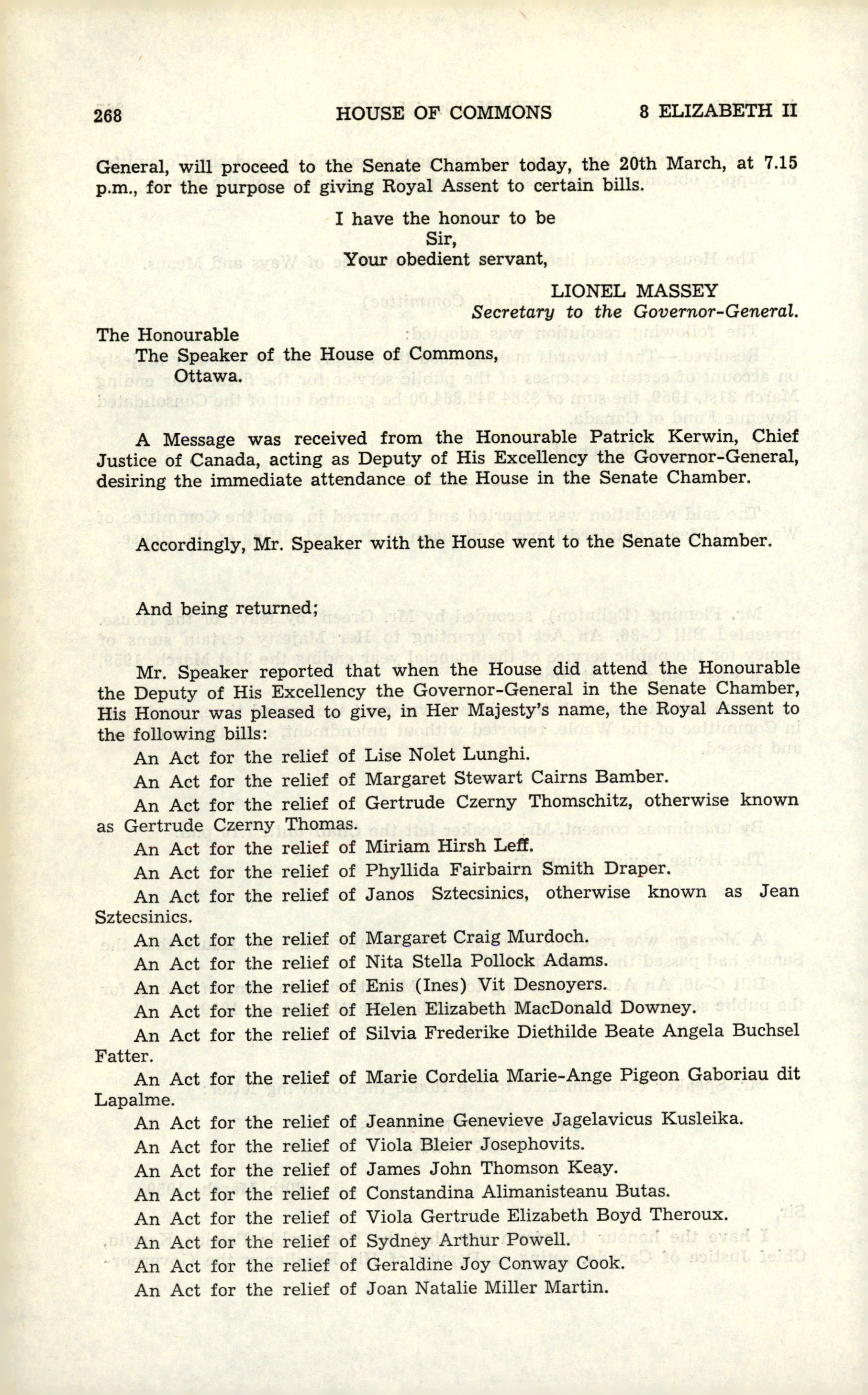 268 HOUSE OF COMMONS 8 ELIZABETH II

General, will proceed to the Senate Chamber today, the 20th March, at 7.15 p.m., for the purpose of giving Royal Assent to certain bills.

I have the honour to be
Sir,
Your obedient servant,

LIONEL MASSEY
Secretary to the Governor-General.

The Honourable
The Speaker of the House of Commons,
Ottawa.

A Message was received from the Honourable Patrick Kerwin, Chief Justice of Canada, acting as Deputy of His Excellency the Governor-General, desiring the immediate attendance of the House in the Senate Chamber.

Accordingly, Mr. Speaker with the House went to the Senate Chamber.

And being returned;

Mr. Speaker reported that when the House did attend the Honourable the Deputy of His Excellency the Governor-General in the Senate Chamber, His Honour was pleased to give, in Her Majesty's name, the Royal Assent to the following bills:

An Act for the relief of Lise Nolet Lunghi.

An Act for the relief of Margaret Stewart Cairns Bamber.

An Act for the relief of Gertrude Czerny Thomschitz, otherwise known as Gertrude Czerny Thomas.

An Act for the relief of Miriam Hirsh Leff.

An Act for the relief of Phyllida Fairbairn Smith Draper.

An Act for the relief of Janos Sztecsinics, otherwise known as Jean Sztecsinics.

An Act for the relief of Margaret Craig Murdoch.

An Act for the relief of Nita Stella Pollock Adams.

An Act for the relief of Enis (Ines) Vit Desnoyers.

An Act for the relief of Helen Elizabeth MacDonald Downey.

An Act for the relief of Silvia Frederike Diethilde Beate Angela Buchsel Fatter.

An Act for the relief of Marie Cordelia Marie-Ange Pigeon Gaboriau dit Lapalme.

An Act for the relief of Jeannine Genevieve Jagelavicus Kusleika.

An Act for the relief of Viola Bleier Josephovits.

An Act for the relief of James John Thomson Keay.

An Act for the relief of Constandina Alimanisteanu Butas.

An Act for the relief of Viola Gertrude Elizabeth Boyd Theroux.

An Act for the relief of Sydney Arthur Powell.

An Act for the relief of Geraldine Joy Conway Cook.

An Act for the relief of Joan Natalie Miller Martin.